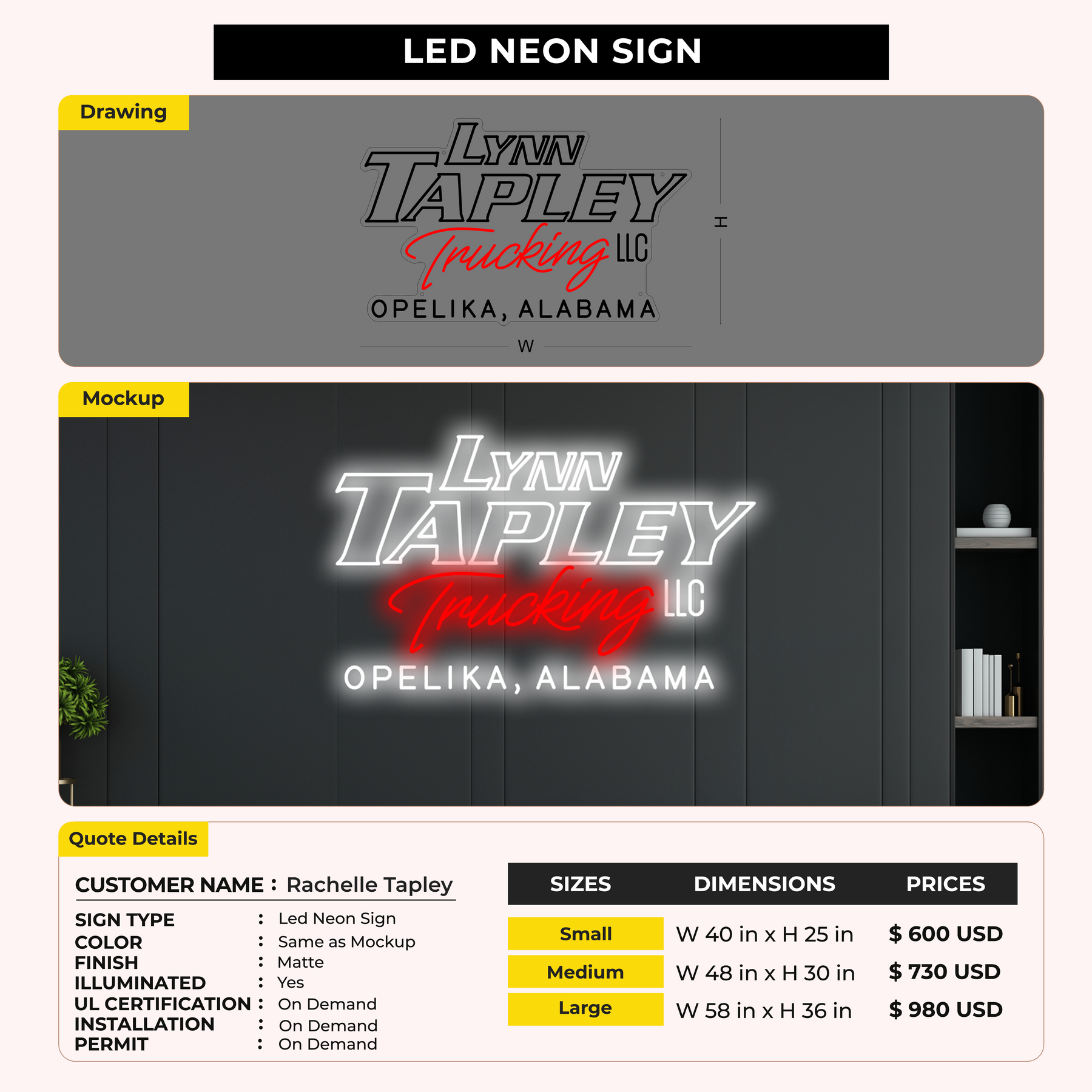 LED NEON SIGN

Drawing

LYNN
TAPLEY
Trucking LLC
OPELIKA, ALABAMA

H

W

Mockup

LYNN
TAPLEY
Trucking LLC
OPELIKA, ALABAMA

Quote Details

CUSTOMER NAME : Rachelle Tapley

SIGN TYPE : Led Neon Sign
COLOR : Same as Mockup
FINISH : Matte
ILLUMINATED : Yes
UL CERTIFICATION : On Demand
INSTALLATION : On Demand
PERMIT : On Demand

| SIZES | DIMENSIONS | PRICES |
|---|---|---|
| Small | W 40 in x H 25 in | $ 600 USD |
| Medium | W 48 in x H 30 in | $ 730 USD |
| Large | W 58 in x H 36 in | $ 980 USD |